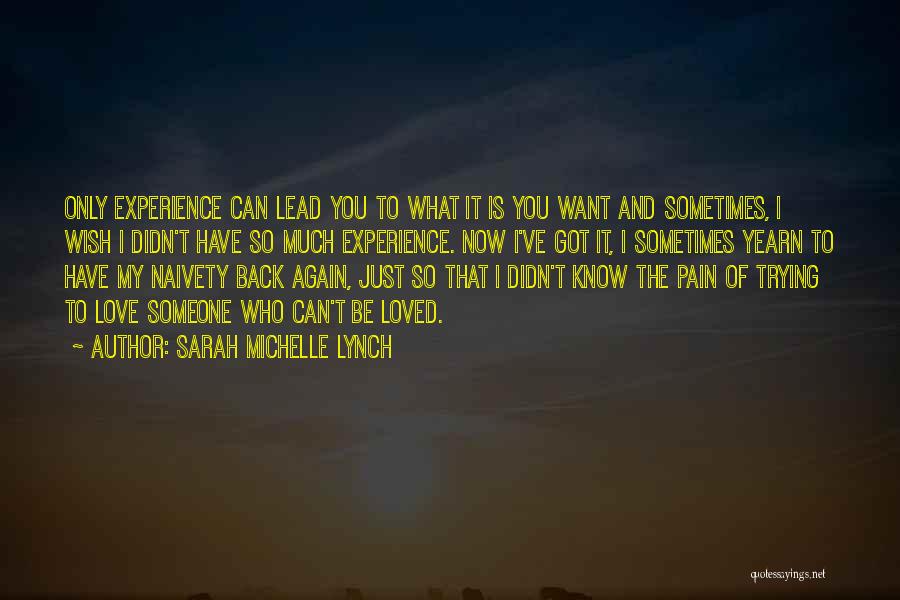 ONLY EXPERIENCE CAN LEAD YOU TO WHAT IT IS YOU WANT AND SOMETIMES, I WISH I DIDN'T HAVE SO MUCH EXPERIENCE. NOW I'VE GOT IT, I SOMETIMES YEARN TO HAVE MY NAIVETY BACK AGAIN, JUST SO THAT I DIDN'T KNOW THE PAIN OF TRYING TO LOVE SOMEONE WHO CAN'T BE LOVED.

~ AUTHOR: SARAH MICHELLE LYNCH

quotessayings.net